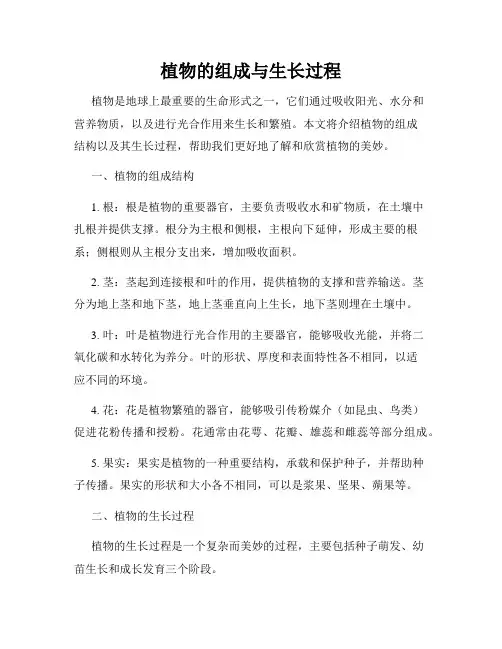 植物的组成与生长过程

植物是地球上最重要的生命形式之一，它们通过吸收阳光、水分和营养物质，以及进行光合作用来生长和繁殖。本文将介绍植物的组成结构以及其生长过程，帮助我们更好地了解和欣赏植物的美妙。

一、植物的组成结构

1. 根：根是植物的重要器官，主要负责吸收水和矿物质，在土壤中扎根并提供支撑。根分为主根和侧根，主根向下延伸，形成主要的根系；侧根则从主根分支出来，增加吸收面积。

2. 茎：茎起到连接根和叶的作用，提供植物的支撑和营养输送。茎分为地上茎和地下茎，地上茎垂直向上生长，地下茎则埋在土壤中。

3. 叶：叶是植物进行光合作用的主要器官，能够吸收光能，并将二氧化碳和水转化为养分。叶的形状、厚度和表面特性各不相同，以适应不同的环境。

4. 花：花是植物繁殖的器官，能够吸引传粉媒介（如昆虫、鸟类）促进花粉传播和授粉。花通常由花萼、花瓣、雄蕊和雌蕊等部分组成。

5. 果实：果实是植物的一种重要结构，承载和保护种子，并帮助种子传播。果实的形状和大小各不相同，可以是浆果、坚果、蒴果等。

二、植物的生长过程

植物的生长过程是一个复杂而美妙的过程，主要包括种子萌发、幼苗生长和成长发育三个阶段。